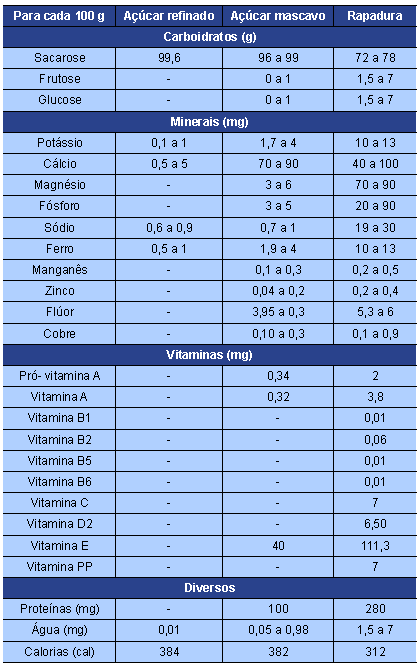 | Para cada 100 g | Açúcar refinado | Açúcar mascavo | Rapadura |
|---|---|---|---|
| Carboidratos (g) | | | |
| Sacarose | 99,6 | 96 a 99 | 72 a 78 |
| Frutose | - | 0 a 1 | 1,5 a 7 |
| Glucose | - | 0 a 1 | 1,5 a 7 |
| Minerais (mg) | | | |
| Potássio | 0,1 a 1 | 1,7 a 4 | 10 a 13 |
| Cálcio | 0,5 a 5 | 70 a 90 | 40 a 100 |
| Magnésio | - | 3 a 6 | 70 a 90 |
| Fósforo | - | 3 a 5 | 20 a 90 |
| Sódio | 0,6 a 0,9 | 0,7 a 1 | 19 a 30 |
| Ferro | 0,5 a 1 | 1,9 a 4 | 10 a 13 |
| Manganês | - | 0,1 a 0,3 | 0,2 a 0,5 |
| Zinco | - | 0,04 a 0,2 | 0,2 a 0,4 |
| Flúor | - | 3,95 a 0,3 | 5,3 a 6 |
| Cobre | - | 0,10 a 0,3 | 0,1 a 0,9 |
| Vitaminas (mg) | | | |
| Pró- vitamina A | - | 0,34 | 2 |
| Vitamina A | - | 0,32 | 3,8 |
| Vitamina B1 | - | - | 0,01 |
| Vitamina B2 | - | - | 0,06 |
| Vitamina B5 | - | - | 0,01 |
| Vitamina B6 | - | - | 0,01 |
| Vitamina C | - | - | 7 |
| Vitamina D2 | - | - | 6,50 |
| Vitamina E | - | 40 | 111,3 |
| Vitamina PP | - | - | 7 |
| Diversos | | | |
| Proteínas (mg) | - | 100 | 280 |
| Água (mg) | 0,01 | 0,05 a 0,98 | 1,5 a 7 |
| Calorias (cal) | 384 | 382 | 312 |